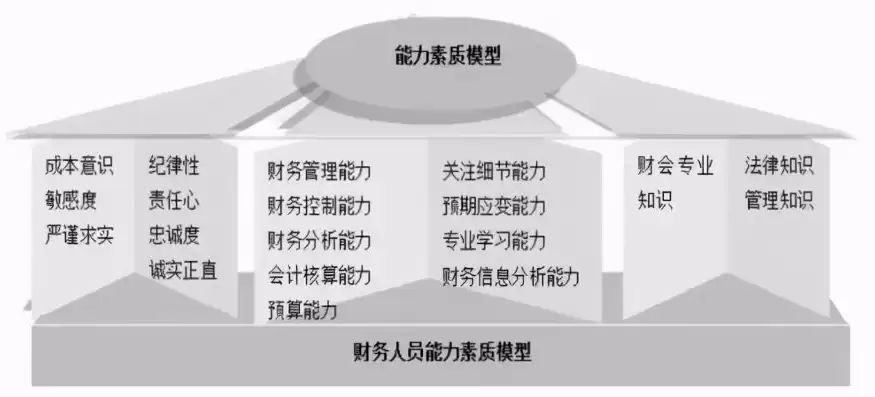 能力素质模型

成本意识
敏感度
严谨求实

纪律性
责任心
忠诚度
诚实正直

财务管理能力
财务控制能力
财务分析能力
会计核算能力
预算能力

关注细节能力
预期应变能力
专业学习能力
财务信息分析能力

财会专业知识

法律知识
管理知识

财务人员能力素质模型